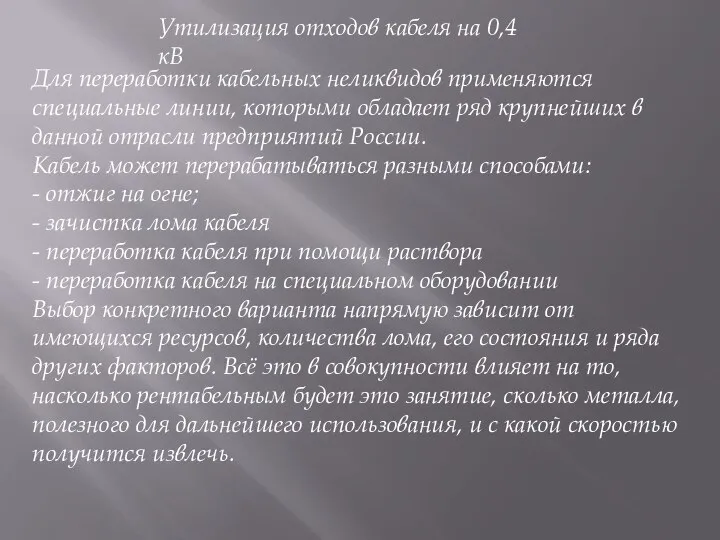 Утилизация отходов кабеля на 0,4 кВ

Для переработки кабельных неликвидов применяются специальные линии, которыми обладает ряд крупнейших в данной отрасли предприятий России.
Кабель может перерабатываться разными способами:
- отжиг на огне;
- зачистка лома кабеля
- переработка кабеля при помощи раствора
- переработка кабеля на специальном оборудовании
Выбор конкретного варианта напрямую зависит от имеющихся ресурсов, количества лома, его состояния и ряда других факторов. Всё это в совокупности влияет на то, насколько рентабельным будет это занятие, сколько металла, полезного для дальнейшего использования, и с какой скоростью получится извлечь.